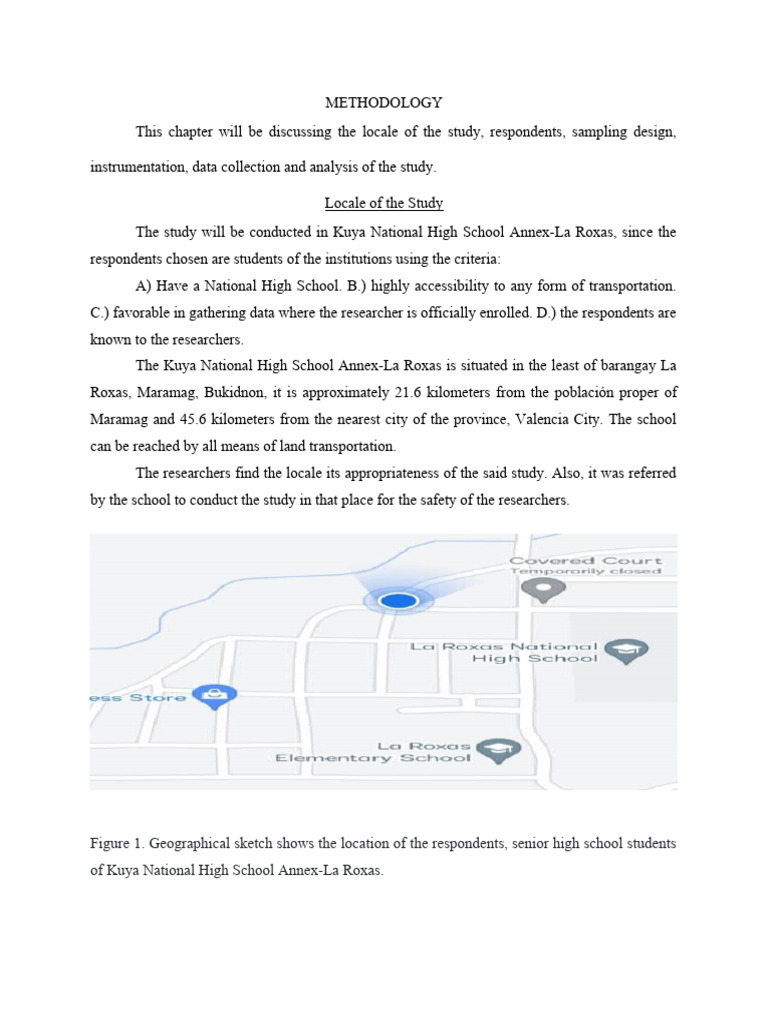 METHODOLOGY

This chapter will be discussing the locale of the study, respondents, sampling design, instrumentation, data collection and analysis of the study.

Locale of the Study

The study will be conducted in Kuya National High School Annex-La Roxas, since the respondents chosen are students of the institutions using the criteria:

A) Have a National High School. B.) highly accessibility to any form of transportation. C.) favorable in gathering data where the researcher is officially enrolled. D.) the respondents are known to the researchers.

The Kuya National High School Annex-La Roxas is situated in the least of barangay La Roxas, Maramag, Bukidnon, it is approximately 21.6 kilometers from the población proper of Maramag and 45.6 kilometers from the nearest city of the province, Valencia City. The school can be reached by all means of land transportation.

The researchers find the locale its appropriateness of the said study. Also, it was referred by the school to conduct the study in that place for the safety of the researchers.

Covered Court
Temporarily closed
La Roxas National High School
ess Store
La Roxas Elementary School

Figure 1. Geographical sketch shows the location of the respondents, senior high school students of Kuya National High School Annex-La Roxas.